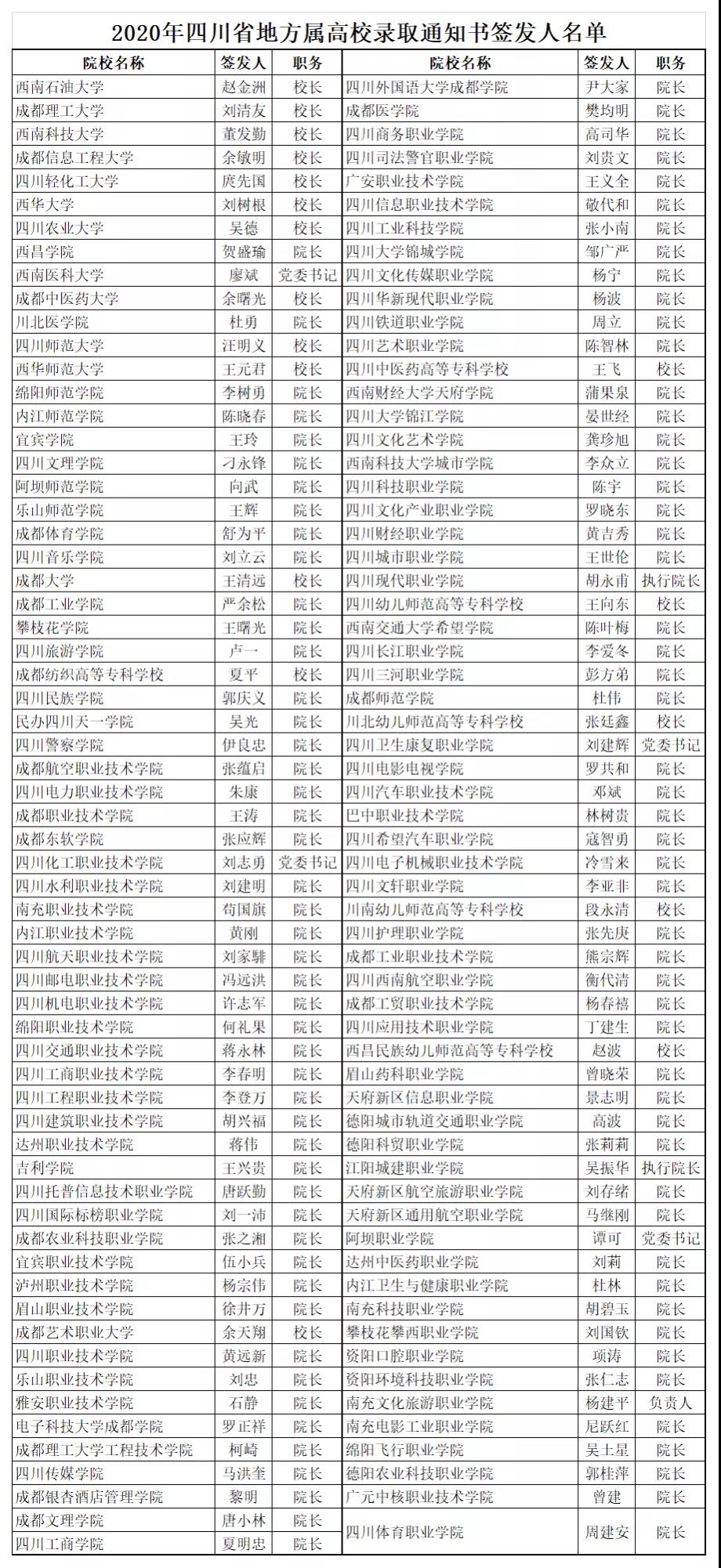 2020年四川省地方属高校录取通知书签发人名单

| 院校名称 | 签发人 | 职务 | 院校名称 | 签发人 | 职务 |
|---|---|---|---|---|---|
| 西南石油大学 | 赵金洲 | 校长 | 四川外国语大学成都学院 | 尹大家 | 院长 |
| 成都理工大学 | 刘清友 | 校长 | 成都医学院 | 樊均明 | 院长 |
| 西南科技大学 | 董发勤 | 校长 | 四川商务职业学院 | 高司华 | 院长 |
| 成都信息工程大学 | 余敏明 | 校长 | 四川司法警官职业学院 | 刘贵文 | 院长 |
| 四川轻化工大学 | 庹先国 | 校长 | 广安职业技术学院 | 王义全 | 院长 |
| 西华大学 | 刘树根 | 校长 | 四川信息职业技术学院 | 敬代和 | 院长 |
| 四川农业大学 | 吴德 | 校长 | 四川工业科技学院 | 张小南 | 院长 |
| 西昌学院 | 贺盛瑜 | 院长 | 四川大学锦城学院 | 邹广严 | 院长 |
| 西南医科大学 | 廖斌 | 党委书记 | 四川文化传媒职业学院 | 杨宁 | 院长 |
| 成都中医药大学 | 余曙光 | 校长 | 四川华新现代职业学院 | 杨波 | 院长 |
| 川北医学院 | 杜勇 | 院长 | 四川铁道职业学院 | 周立 | 院长 |
| 四川师范大学 | 汪明义 | 校长 | 四川艺术职业学院 | 陈智林 | 院长 |
| 西华师范大学 | 王元君 | 校长 | 四川中医药高等专科学校 | 王飞 | 校长 |
| 绵阳师范学院 | 李树勇 | 院长 | 西南财经大学天府学院 | 蒲果泉 | 院长 |
| 内江师范学院 | 陈晓春 | 院长 | 四川大学锦江学院 | 晏世经 | 院长 |
| 宜宾学院 | 王玲 | 院长 | 四川文化艺术学院 | 龚珍旭 | 院长 |
| 四川文理学院 | 刁永锋 | 院长 | 西南科技大学城市学院 | 李众立 | 院长 |
| 阿坝师范学院 | 向武 | 院长 | 四川科技职业学院 | 陈宇 | 院长 |
| 乐山师范学院 | 王辉 | 院长 | 四川文化产业职业学院 | 罗晓东 | 院长 |
| 成都体育学院 | 舒为平 | 院长 | 四川财经职业学院 | 黄吉秀 | 院长 |
| 四川音乐学院 | 刘立云 | 院长 | 四川城市职业学院 | 王世伦 | 院长 |
| 成都大学 | 王清远 | 校长 | 四川现代职业学院 | 胡永甫 | 执行院长 |
| 成都工业学院 | 严余松 | 院长 | 四川幼儿师范高等专科学校 | 王向东 | 校长 |
| 攀枝花学院 | 王曙光 | 院长 | 西南交通大学希望学院 | 陈叶梅 | 院长 |
| 四川旅游学院 | 卢一 | 院长 | 四川长江职业学院 | 李爱冬 | 院长 |
| 成都纺织高等专科学校 | 夏平 | 校长 | 四川三河职业学院 | 彭方弟 | 院长 |
| 四川民族学院 | 郭庆义 | 院长 | 成都师范学院 | 杜伟 | 院长 |
| 民办四川天一学院 | 吴光 | 院长 | 川北幼儿师范高等专科学校 | 张廷鑫 | 校长 |
| 四川警察学院 | 伊良忠 | 院长 | 四川卫生康复职业学院 | 刘建辉 | 党委书记 |
| 成都航空职业技术学院 | 张蕴启 | 院长 | 四川电影电视学院 | 罗共和 | 院长 |
| 四川电力职业技术学院 | 朱康 | 院长 | 四川汽车职业技术学院 | 邓斌 | 院长 |
| 成都职业技术学院 | 王涛 | 院长 | 巴中职业技术学院 | 林树贵 | 院长 |
| 成都东软学院 | 张应辉 | 院长 | 四川希望汽车职业学院 | 寇智勇 | 院长 |
| 四川化工职业技术学院 | 刘志勇 | 党委书记 | 四川电子机械职业技术学院 | 冷雪来 | 院长 |
| 四川水利职业技术学院 | 刘建明 | 院长 | 四川文轩职业学院 | 李亚非 | 院长 |
| 南充职业技术学院 | 苟国旗 | 院长 | 川南幼儿师范高等专科学校 | 段永清 | 校长 |
| 内江职业技术学院 | 黄刚 | 院长 | 四川护理职业学院 | 张先庚 | 院长 |
| 四川航天职业技术学院 | 刘家騑 | 院长 | 成都工业职业技术学院 | 熊宗辉 | 院长 |
| 四川邮电职业技术学院 | 冯远洪 | 院长 | 四川西南航空职业学院 | 衡代清 | 院长 |
| 四川机电职业技术学院 | 许志军 | 院长 | 成都工贸职业技术学院 | 杨春禧 | 院长 |
| 绵阳职业技术学院 | 何礼果 | 院长 | 四川应用技术职业学院 | 丁建生 | 院长 |
| 四川交通职业技术学院 | 蒋永林 | 院长 | 西昌民族幼儿师范高等专科学校 | 赵波 | 校长 |
| 四川工商职业技术学院 | 李春明 | 院长 | 眉山药科职业学院 | 曾晓荣 | 院长 |
| 四川工程职业技术学院 | 李登万 | 院长 | 天府新区信息职业学院 | 景志明 | 院长 |
| 四川建筑职业技术学院 | 胡兴福 | 院长 | 德阳城市轨道交通职业学院 | 高波 | 院长 |
| 达州职业技术学院 | 蒋伟 | 院长 | 德阳科贸职业学院 | 张莉莉 | 院长 |
| 吉利学院 | 王兴贵 | 院长 | 江阳城建职业学院 | 吴振华 | 执行院长 |
| 四川托普信息技术职业学院 | 唐跃勤 | 院长 | 天府新区航空旅游职业学院 | 刘存绪 | 院长 |
| 四川国际标榜职业学院 | 刘一沛 | 院长 | 天府新区通用航空职业学院 | 马继刚 | 院长 |
| 成都农业科技职业学院 | 张之湘 | 院长 | 阿坝职业学院 | 谭可 | 党委书记 |
| 宜宾职业技术学院 | 伍小兵 | 院长 | 达州中医药职业学院 | 刘莉 | 院长 |
| 泸州职业技术学院 | 杨宗伟 | 院长 | 内江卫生与健康职业学院 | 杜林 | 院长 |
| 眉山职业技术学院 | 徐井万 | 院长 | 南充科技职业学院 | 胡碧玉 | 院长 |
| 成都艺术职业大学 | 余天翔 | 校长 | 攀枝花攀西职业学院 | 刘国钦 | 院长 |
| 四川职业技术学院 | 黄远新 | 院长 | 资阳口腔职业学院 | 项涛 | 院长 |
| 乐山职业技术学院 | 刘忠 | 院长 | 资阳环境科技职业学院 | 张仁志 | 院长 |
| 雅安职业技术学院 | 石静 | 院长 | 南充文化旅游职业学院 | 杨建平 | 负责人 |
| 电子科技大学成都学院 | 罗正祥 | 院长 | 南充电影工业职业学院 | 尼跃红 | 院长 |
| 成都理工大学工程技术学院 | 柯崎 | 院长 | 绵阳飞行职业学院 | 吴土星 | 院长 |
| 四川传媒学院 | 马洪奎 | 院长 | 德阳农业科技职业学院 | 郭桂萍 | 院长 |
| 成都银杏酒店管理学院 | 黎明 | 院长 | 广元中核职业技术学院 | 曾建 | 院长 |
| 成都文理学院 | 唐小林 | 院长 | 四川体育职业学院 | 周建安 | 院长 |
| 四川工商学院 | 夏明忠 | 院长 | | | |